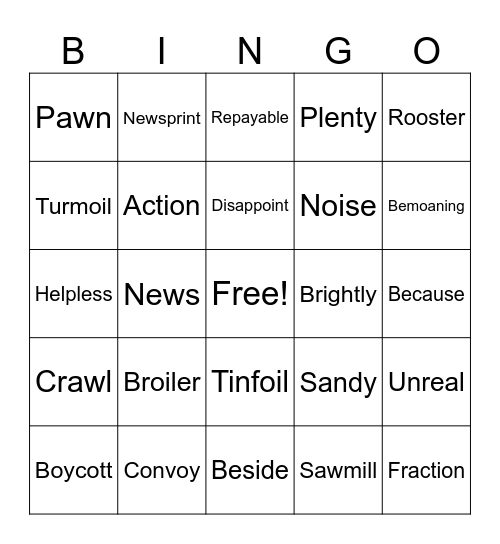 | B | I | N | G | O |
|---|---|---|---|---|
| Pawn | Newsprint | Repayable | Plenty | Rooster |
| Turmoil | Action | Disappoint | Noise | Bemoaning |
| Helpless | News | Free! | Brightly | Because |
| Crawl | Broiler | Tinfoil | Sandy | Unreal |
| Boycott | Convoy | Beside | Sawmill | Fraction |